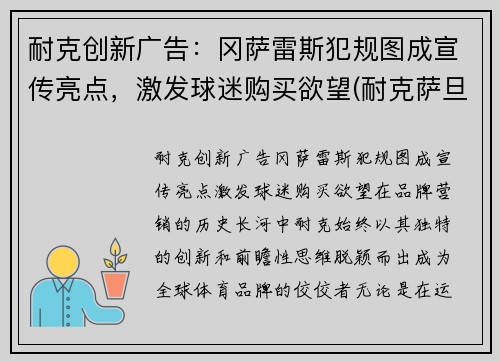 耐克创新广告：冈萨雷斯犯规图成宣传亮点，激发球迷购买欲望(耐克萨旦

耐克创新广告冈萨雷斯犯规图成宣传亮点激发球迷购买欲望在品牌营销的历史长河中耐克始终以其独特的创新和前瞻性思维脱颖而出成为全球体育品牌的佼佼者无论是在运